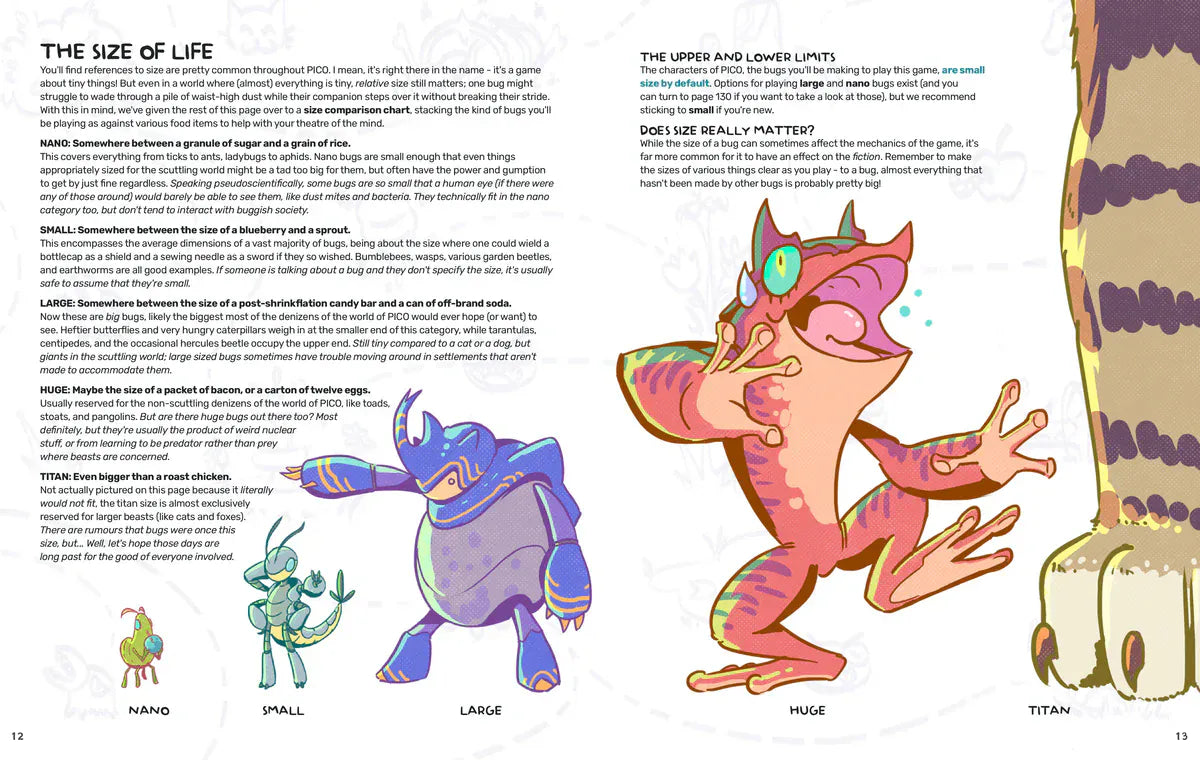 THE SIZE OF LIFE

You'll find references to size are pretty common throughout PICO. I mean, it's right there in the name - it's a game about tiny things! But even in a world where (almost) everything is tiny, relative size still matters; one bug might struggle to wade through a pile of waist-high dust while their companion steps over it without breaking their stride. With this in mind, we've given the rest of this page over to a size comparison chart, stacking the kind of bugs you'll be playing as against various food items to help with your theatre of the mind.

NANO: Somewhere between a granule of sugar and a grain of rice.
This covers everything from ticks to ants, ladybugs to aphids. Nano bugs are small enough that even things appropriately sized for the scuttling world might be a tad too big for them, but often have the power and gumption to get by just fine regardless. Speaking pseudoscientifically, some bugs are so small that a human eye (if there were any of those around) would barely be able to see them, like dust mites and bacteria. They technically fit in the nano category too, but don't tend to interact with buggish society.

SMALL: Somewhere between the size of a blueberry and a sprout.
This encompasses the average dimensions of a vast majority of bugs, being about the size where one could wield a bottlecap as a shield and a sewing needle as a sword if they so wished. Bumblebees, wasps, various garden beetles, and earthworms are all good examples. If someone is talking about a bug and they don't specify the size, it's usually safe to assume that they're small.

LARGE: Somewhere between the size of a post-shrinkflation candy bar and a can of off-brand soda.
Now these are big bugs, likely the biggest most of the denizens of the world of PICO would ever hope (or want) to see. Heftier butterflies and very hungry caterpillars weigh in at the smaller end of this category, while tarantulas, centipedes, and the occasional hercules beetle occupy the upper end. Still tiny compared to a cat or a dog, but giants in the scuttling world; large sized bugs sometimes have trouble moving around in settlements that aren't made to accommodate them.

HUGE: Maybe the size of a packet of bacon, or a carton of twelve eggs.
Usually reserved for the non-scuttling denizens of the world of PICO, like toads, stoats, and pangolins. But are there huge bugs out there too? Most definitely, but they're usually the product of weird nuclear stuff, or from learning to be predator rather than prey where beasts are concerned.

TITAN: Even bigger than a roast chicken.
Not actually pictured on this page because it literally would not fit, the titan size is almost exclusively reserved for larger beasts (like cats and foxes). There are rumours that bugs were once this size, but... Well, let's hope those days are long past for the good of everyone involved.

NANO

SMALL

LARGE

12

THE UPPER AND LOWER LIMITS
The characters of PICO, the bugs you'll be making to play this game, are small size by default. Options for playing large and nano bugs exist (and you can turn to page 130 if you want to take a look at those), but we recommend sticking to small if you're new.

DOES SIZE REALLY MATTER?
While the size of a bug can sometimes affect the mechanics of the game, it's far more common for it to have an effect on the fiction. Remember to make the sizes of various things clear as you play - to a bug, almost everything that hasn't been made by other bugs is probably pretty big!

HUGE

TITAN

13